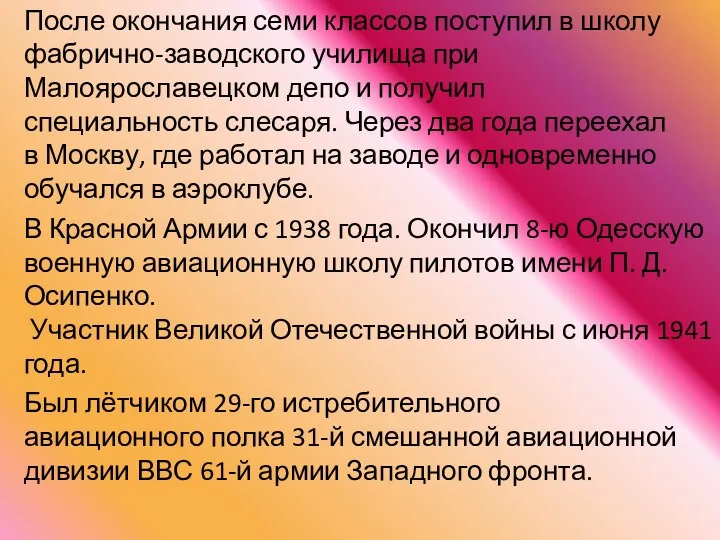 После окончания семи классов поступил в школу фабрично-заводского училища при Малоярославецком депо и получил специальность слесаря. Через два года переехал в Москву, где работал на заводе и одновременно обучался в аэроклубе.

В Красной Армии с 1938 года. Окончил 8-ю Одесскую военную авиационную школу пилотов имени П. Д. Осипенко.
Участник Великой Отечественной войны с июня 1941 года.

Был лётчиком 29-го истребительного авиационного полка 31-й смешанной авиационной дивизии ВВС 61-й армии Западного фронта.